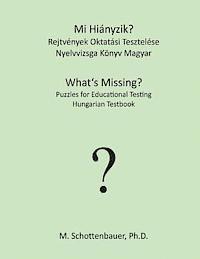 Mi Hiányzik?
Rejtvények Oktatási Tesztelése
Nyelvvizsga Könyv Magyar

What's Missing?
Puzzles for Educational Testing
Hungarian Testbook

?

M. Schottenbauer, Ph.D.